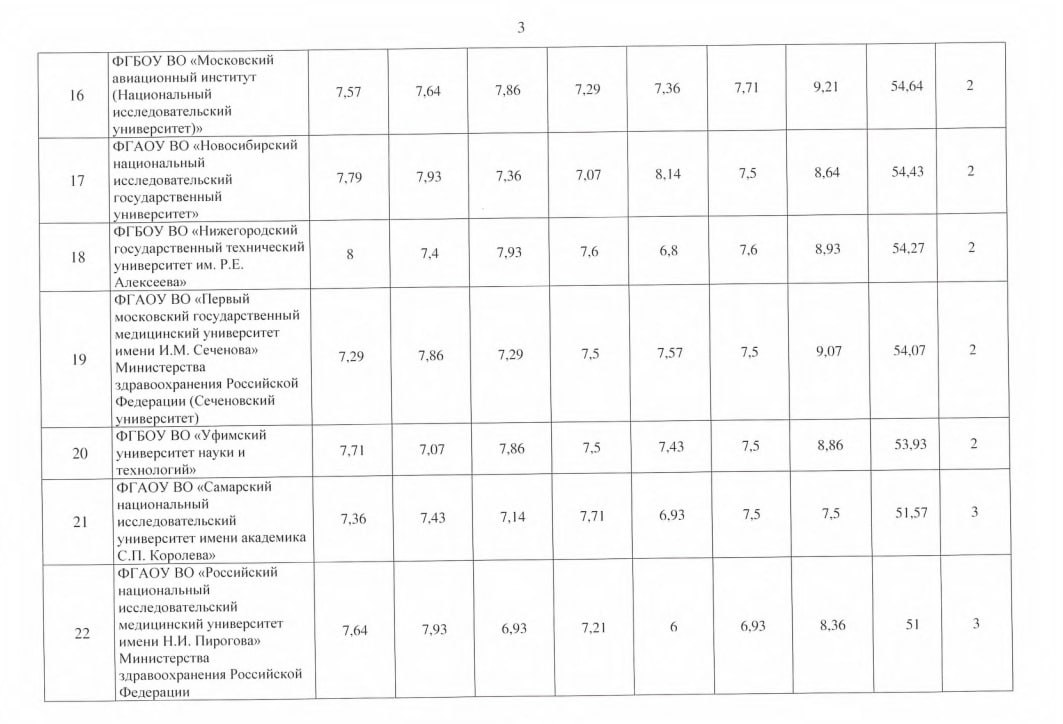 3

| | | | | | | | | | | |
|---|---|---|---|---|---|---|---|---|---|---|
| 16 | ФГБОУ ВО «Московский авиационный институт (Национальный исследовательский университет)» | 7,57 | 7,64 | 7,86 | 7,29 | 7,36 | 7,71 | 9,21 | 54,64 | 2 |
| 17 | ФГАОУ ВО «Новосибирский национальный исследовательский государственный университет» | 7,79 | 7,93 | 7,36 | 7,07 | 8,14 | 7,5 | 8,64 | 54,43 | 2 |
| 18 | ФГБОУ ВО «Нижегородский государственный технический университет им. Р.Е. Алексеева» | 8 | 7,4 | 7,93 | 7,6 | 6,8 | 7,6 | 8,93 | 54,27 | 2 |
| 19 | ФГАОУ ВО «Первый московский государственный медицинский университет имени И.М. Сеченова» Министерства здравоохранения Российской Федерации (Сеченовский университет) | 7,29 | 7,86 | 7,29 | 7,5 | 7,57 | 7,5 | 9,07 | 54,07 | 2 |
| 20 | ФГБОУ ВО «Уфимский университет науки и технологий» | 7,71 | 7,07 | 7,86 | 7,5 | 7,43 | 7,5 | 8,86 | 53,93 | 2 |
| 21 | ФГАОУ ВО «Самарский национальный исследовательский университет имени академика С.П. Королева» | 7,36 | 7,43 | 7,14 | 7,71 | 6,93 | 7,5 | 7,5 | 51,57 | 3 |
| 22 | ФГАОУ ВО «Российский национальный исследовательский медицинский университет имени Н.И. Пирогова» Министерства здравоохранения Российской Федерации | 7,64 | 7,93 | 6,93 | 7,21 | 6 | 6,93 | 8,36 | 51 | 3 |